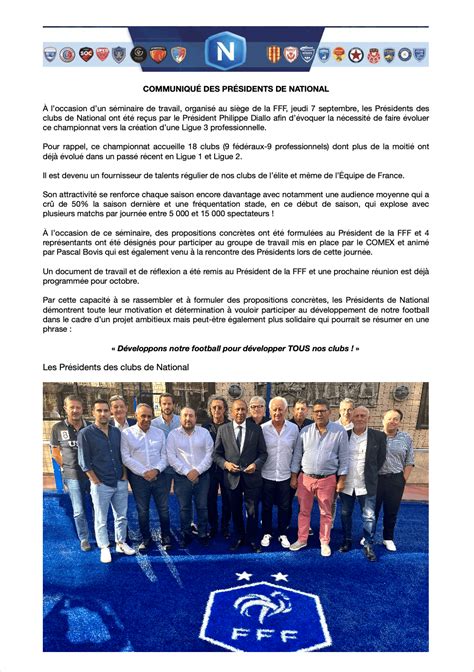 N

COMMUNIQUÉ DES PRÉSIDENTS DE NATIONAL

À l'occasion d'un séminaire de travail, organisé au siège de la FFF, jeudi 7 septembre, les Présidents des clubs de National ont été reçus par le Président Philippe Diallo afin d'évoquer la nécessité de faire évoluer ce championnat vers la création d'une Ligue 3 professionnelle.

Pour rappel, ce championnat accueille 18 clubs (9 fédéraux-9 professionnels) dont plus de la moitié ont déjà évolué dans un passé récent en Ligue 1 et Ligue 2.

Il est devenu un fournisseur de talents régulier de nos clubs de l'élite et même de l'Équipe de France.

Son attractivité se renforce chaque saison encore davantage avec notamment une audience moyenne qui a crû de 50% la saison dernière et une fréquentation stade, en ce début de saison, qui explose avec plusieurs matchs par journée entre 5 000 et 15 000 spectateurs !

À l'occasion de ce séminaire, des propositions concrètes ont été formulées au Président de la FFF et 4 représentants ont été désignés pour participer au groupe de travail mis en place par le COMEX et animé par Pascal Bovis qui est également venu à la rencontre des Présidents lors de cette journée.

Un document de travail et de réflexion a été remis au Président de la FFF et une prochaine réunion est déjà programmée pour octobre.

Par cette capacité à se rassembler et à formuler des propositions concrètes, les Présidents de National démontrent toute leur motivation et détermination à vouloir participer au développement de notre football dans le cadre d'un projet ambitieux mais peut-être également plus solidaire qui pourrait se résumer en une phrase :

« Développons notre football pour développer TOUS nos clubs ! »

Les Présidents des clubs de National

FFF